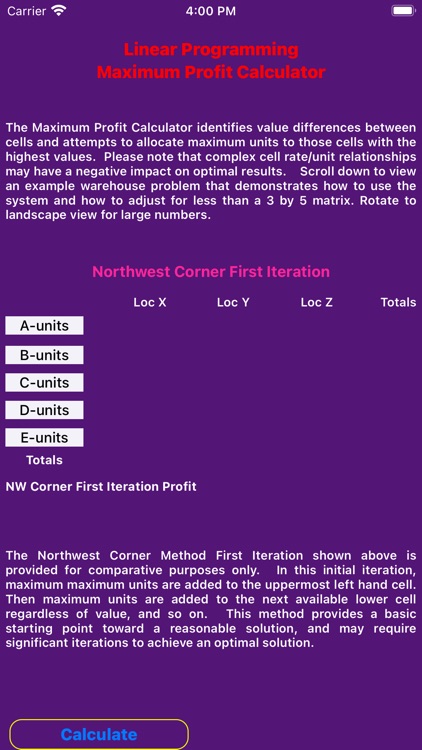 Carrier 4:00 PM

Linear Programming
Maximum Profit Calculator

The Maximum Profit Calculator identifies value differences between cells and attempts to allocate maximum units to those cells with the highest values. Please note that complex cell rate/unit relationships may have a negative impact on optimal results. Scroll down to view an example warehouse problem that demonstrates how to use the system and how to adjust for less than a 3 by 5 matrix. Rotate to landscape view for large numbers.

Northwest Corner First Iteration

| | Loc X | Loc Y | Loc Z | Totals |
|---|---|---|---|---|
| A-units | | | | |
| B-units | | | | |
| C-units | | | | |
| D-units | | | | |
| E-units | | | | |
| Totals | | | | |

NW Corner First Iteration Profit

The Northwest Corner Method First Iteration shown above is provided for comparative purposes only. In this initial iteration, maximum maximum units are added to the uppermost left hand cell. Then maximum units are added to the next available lower cell regardless of value, and so on. This method provides a basic starting point toward a reasonable solution, and may require significant iterations to achieve an optimal solution.

Calculate